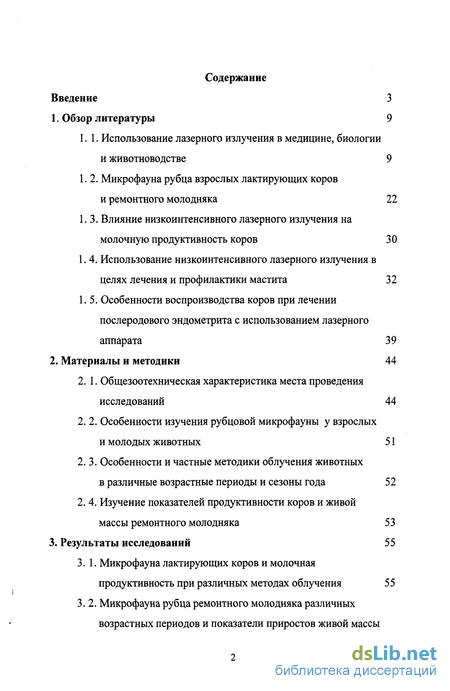 Содержание

Введение 3

1. Обзор литературы 9

1. 1. Использование лазерного излучения в медицине, биологии и животноводстве 9

1. 2. Микрофауна рубца взрослых лактирующих коров и ремонтного молодняка 22

1. 3. Влияние низкоинтенсивного лазерного излучения на молочную продуктивность коров 30

1. 4. Использование низкоинтенсивного лазерного излучения в целях лечения и профилактики мастита 32

1. 5. Особенности воспроизводства коров при лечении послеродового эндометрита с использованием лазерного аппарата 39

2. Материалы и методики 44

2. 1. Общезоотехническая характеристика места проведения исследований 44

2. 2. Особенности изучения рубцовой микрофауны у взрослых и молодых животных 51

2. 3. Особенности и частные методики облучения животных в различные возрастные периоды и сезоны года 52

2. 4. Изучение показателей продуктивности коров и живой массы ремонтного молодняка 53

3. Результаты исследований 55

3. 1. Микрофауна лактирующих коров и молочная продуктивность при различных методах облучения 55

3. 2. Микрофауна рубца ремонтного молодняка различных возрастных периодов и показатели приростов живой массы

2

dsLib.net
библиотека диссертаций